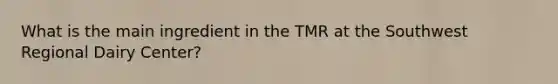 What is the main ingredient in the TMR at the Southwest Regional Dairy Center?